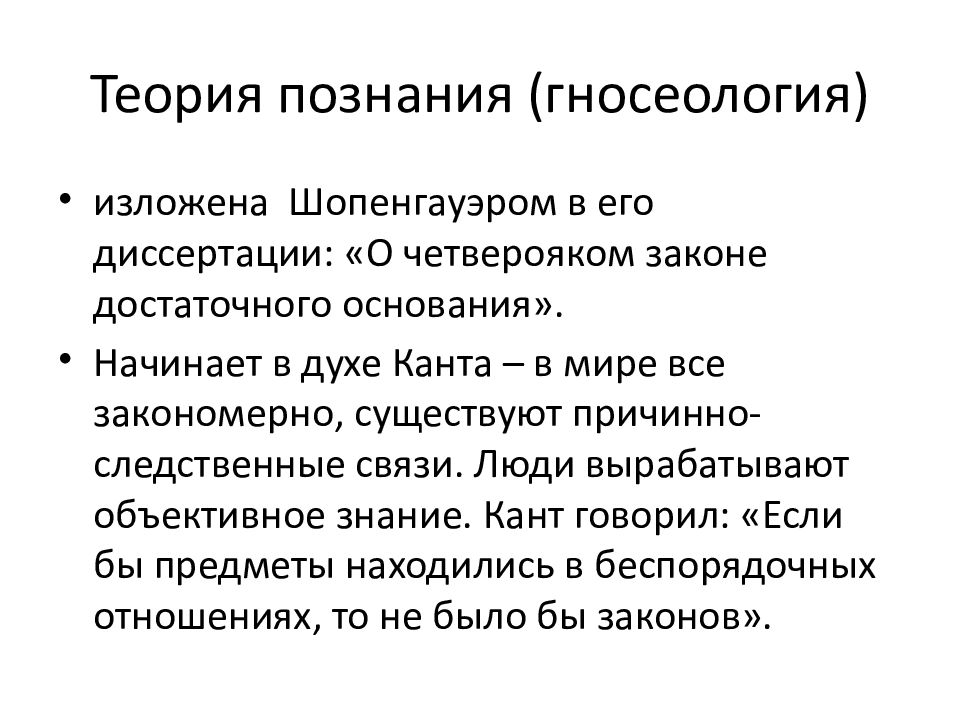 Теория познания (гносеология)

• изложена Шопенгауэром в его диссертации: «О четверояком законе достаточного основания».

• Начинает в духе Канта – в мире все закономерно, существуют причинно-следственные связи. Люди вырабатывают объективное знание. Кант говорил: «Если бы предметы находились в беспорядочных отношениях, то не было бы законов».